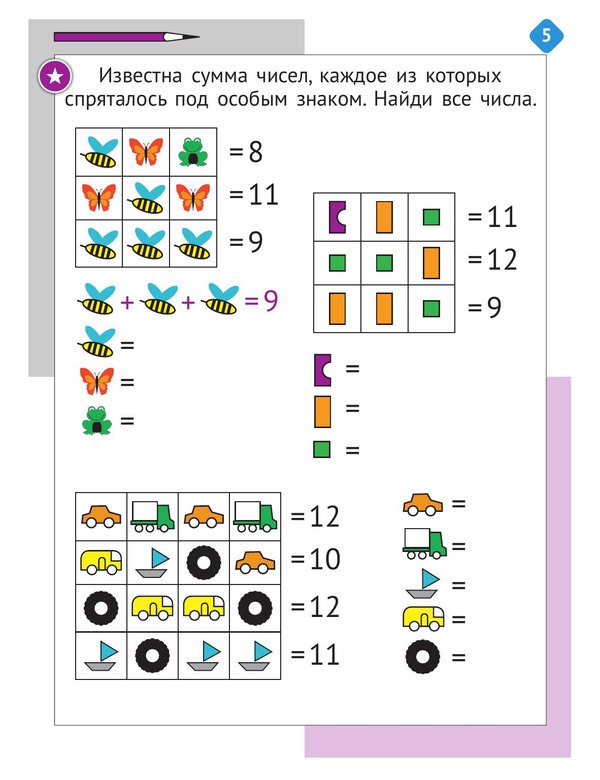 5

Известна сумма чисел, каждое из которых спряталось под особым знаком. Найди все числа.

=8
=11
=9

+ + =9
=
=
=

=11
=12
=9

=
=
=

=12
=10
=12
=11

=
=
=
=
=